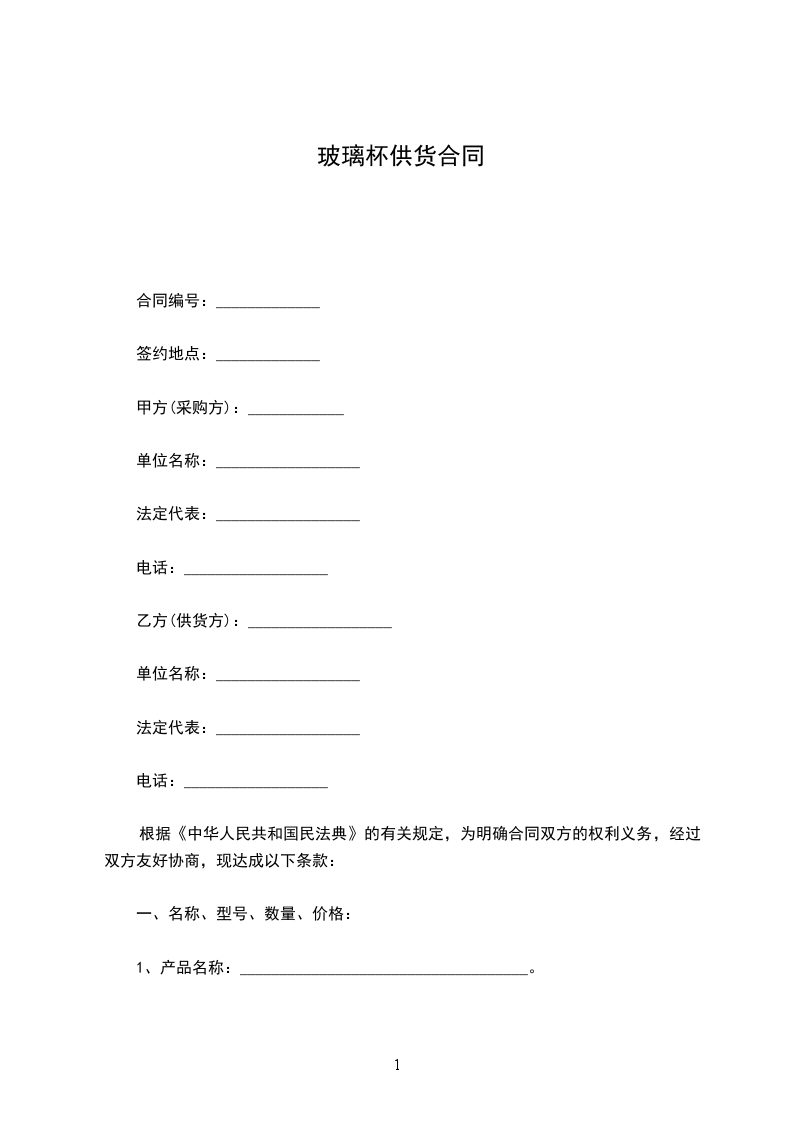 玻璃杯供货合同

合同编号：____

签约地点：____

甲方(采购方)：____

单位名称：____

法定代表：____

电话：____

乙方(供货方)：____

单位名称：____

法定代表：____

电话：____

根据《中华人民共和国民法典》的有关规定，为明确合同双方的权利义务，经过双方友好协商，现达成以下条款：

一、名称、型号、数量、价格：

1、产品名称：____。

1